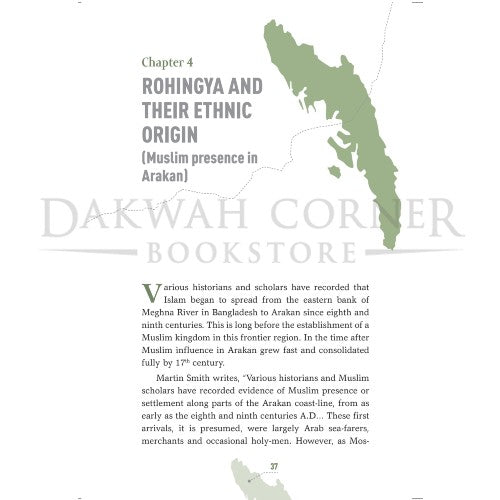 Chapter 4

ROHINGYA AND THEIR ETHNIC ORIGIN

(Muslim presence in Arakan)

DAKWAH CORNER

BOOKSTORE

Various historians and scholars have recorded that Islam began to spread from the eastern bank of Meghna River in Bangladesh to Arakan since eighth and ninth centuries. This is long before the establishment of a Muslim kingdom in this frontier region. In the time after Muslim influence in Arakan grew fast and consolidated fully by $17^{th}$ century.

Martin Smith writes, "Various historians and Muslim scholars have recorded evidence of Muslim presence or settlement along parts of the Arakan coast-line, from as early as the eighth and ninth centuries A.D... These first arrivals, it is presumed, were largely Arab sea-farers, merchants and occasional holy-men. However, as Mos-

37